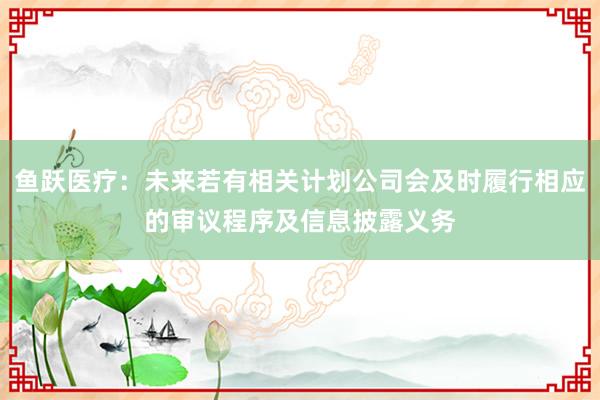 鱼跃医疗：未来若有相关计划公司会及时履行相应的审议程序及信息披露义务